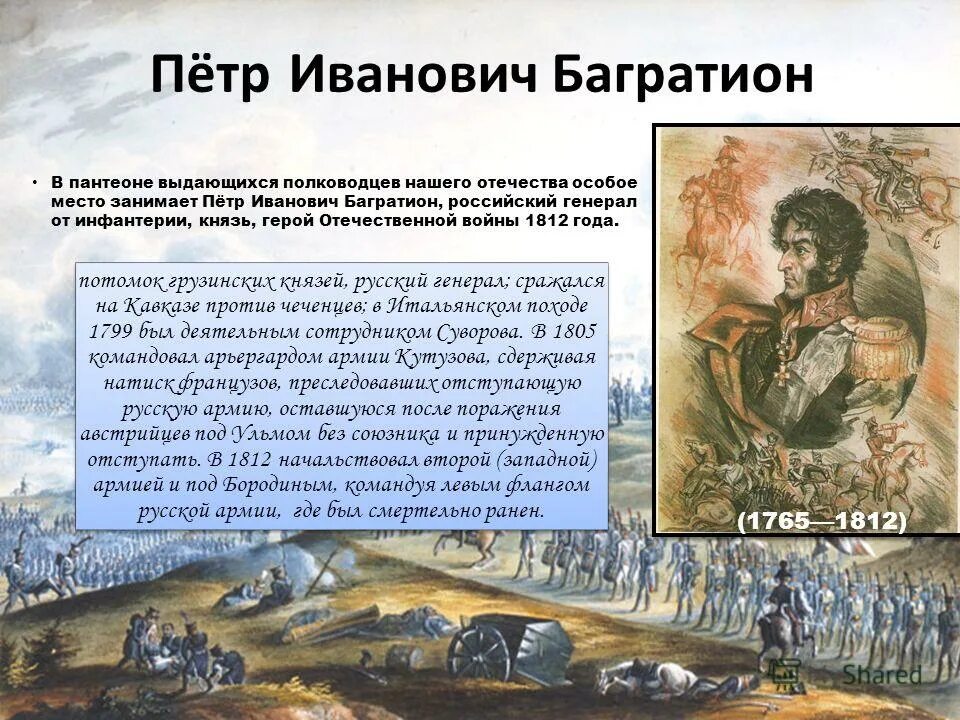 Пётр Иванович Багратион

• В пантеоне выдающихся полководцев нашего отечества особое место занимает Пётр Иванович Багратион, российский генерал от инфантерии, князь, герой Отечественной войны 1812 года.

потомок грузинских князей, русский генерал; сражался на Кавказе против чеченцев; в Итальянском походе 1799 был деятельным сотрудником Суворова. В 1805 командовал арьергардом армии Кутузова, сдерживая натиск французов, преследовавших отступающую русскую армию, оставшуюся после поражения австрийцев под Ульмом без союзника и принужденную отступать. В 1812 начальствовал второй (западной) армией и под Бородиным, командуя левым флангом русской армии, где был смертельно ранен.

(1765—1812)

Shared